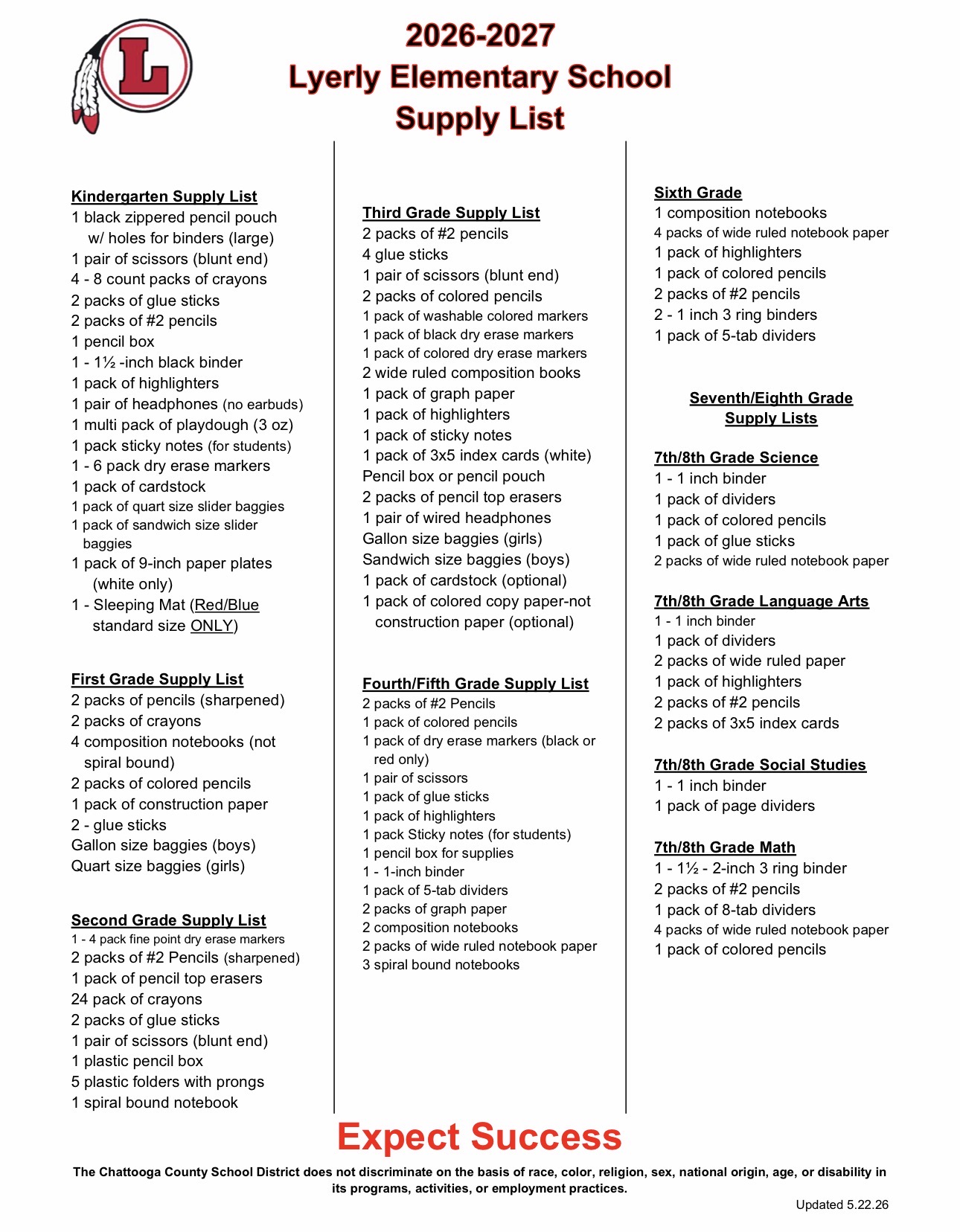 L

2026-2027
Lyerly Elementary School
Supply List

Kindergarten Supply List
1 black zippered pencil pouch w/ holes for binders (large)
1 pair of scissors (blunt end)
4 - 8 count packs of crayons
2 packs of glue sticks
2 packs of #2 pencils
1 pencil box
1 - 1½ -inch black binder
1 pack of highlighters
1 pair of headphones (no earbuds)
1 multi pack of playdough (3 oz)
1 pack sticky notes (for students)
1 - 6 pack dry erase markers
1 pack of cardstock
1 pack of quart size slider baggies
1 pack of sandwich size slider baggies
1 pack of 9-inch paper plates (white only)
1 - Sleeping Mat (Red/Blue standard size ONLY)

First Grade Supply List
2 packs of pencils (sharpened)
2 packs of crayons
4 composition notebooks (not spiral bound)
2 packs of colored pencils
1 pack of construction paper
2 - glue sticks
Gallon size baggies (boys)
Quart size baggies (girls)

Second Grade Supply List
1 - 4 pack fine point dry erase markers
2 packs of #2 Pencils (sharpened)
1 pack of pencil top erasers
24 pack of crayons
2 packs of glue sticks
1 pair of scissors (blunt end)
1 plastic pencil box
5 plastic folders with prongs
1 spiral bound notebook

Third Grade Supply List
2 packs of #2 pencils
4 glue sticks
1 pair of scissors (blunt end)
2 packs of colored pencils
1 pack of washable colored markers
1 pack of black dry erase markers
1 pack of colored dry erase markers
2 wide ruled composition books
1 pack of graph paper
1 pack of highlighters
1 pack of sticky notes
1 pack of 3x5 index cards (white)
Pencil box or pencil pouch
2 packs of pencil top erasers
1 pair of wired headphones
Gallon size baggies (girls)
Sandwich size baggies (boys)
1 pack of cardstock (optional)
1 pack of colored copy paper-not construction paper (optional)

Fourth/Fifth Grade Supply List
2 packs of #2 Pencils
1 pack of colored pencils
1 pack of dry erase markers (black or red only)
1 pair of scissors
1 pack of glue sticks
1 pack of highlighters
1 pack Sticky notes (for students)
1 pencil box for supplies
1 - 1-inch binder
1 pack of 5-tab dividers
2 packs of graph paper
2 composition notebooks
2 packs of wide ruled notebook paper
3 spiral bound notebooks

Sixth Grade
1 composition notebooks
4 packs of wide ruled notebook paper
1 pack of highlighters
1 pack of colored pencils
2 packs of #2 pencils
2 - 1 inch 3 ring binders
1 pack of 5-tab dividers

Seventh/Eighth Grade
Supply Lists

7th/8th Grade Science
1 - 1 inch binder
1 pack of dividers
1 pack of colored pencils
1 pack of glue sticks
2 packs of wide ruled notebook paper

7th/8th Grade Language Arts
1 - 1 inch binder
1 pack of dividers
2 packs of wide ruled paper
1 pack of highlighters
2 packs of #2 pencils
2 packs of 3x5 index cards

7th/8th Grade Social Studies
1 - 1 inch binder
1 pack of page dividers

7th/8th Grade Math
1 - 1½ - 2-inch 3 ring binder
2 packs of #2 pencils
1 pack of 8-tab dividers
4 packs of wide ruled notebook paper
1 pack of colored pencils

Expect Success

The Chattooga County School District does not discriminate on the basis of race, color, religion, sex, national origin, age, or disability in its programs, activities, or employment practices.

Updated 5.22.26